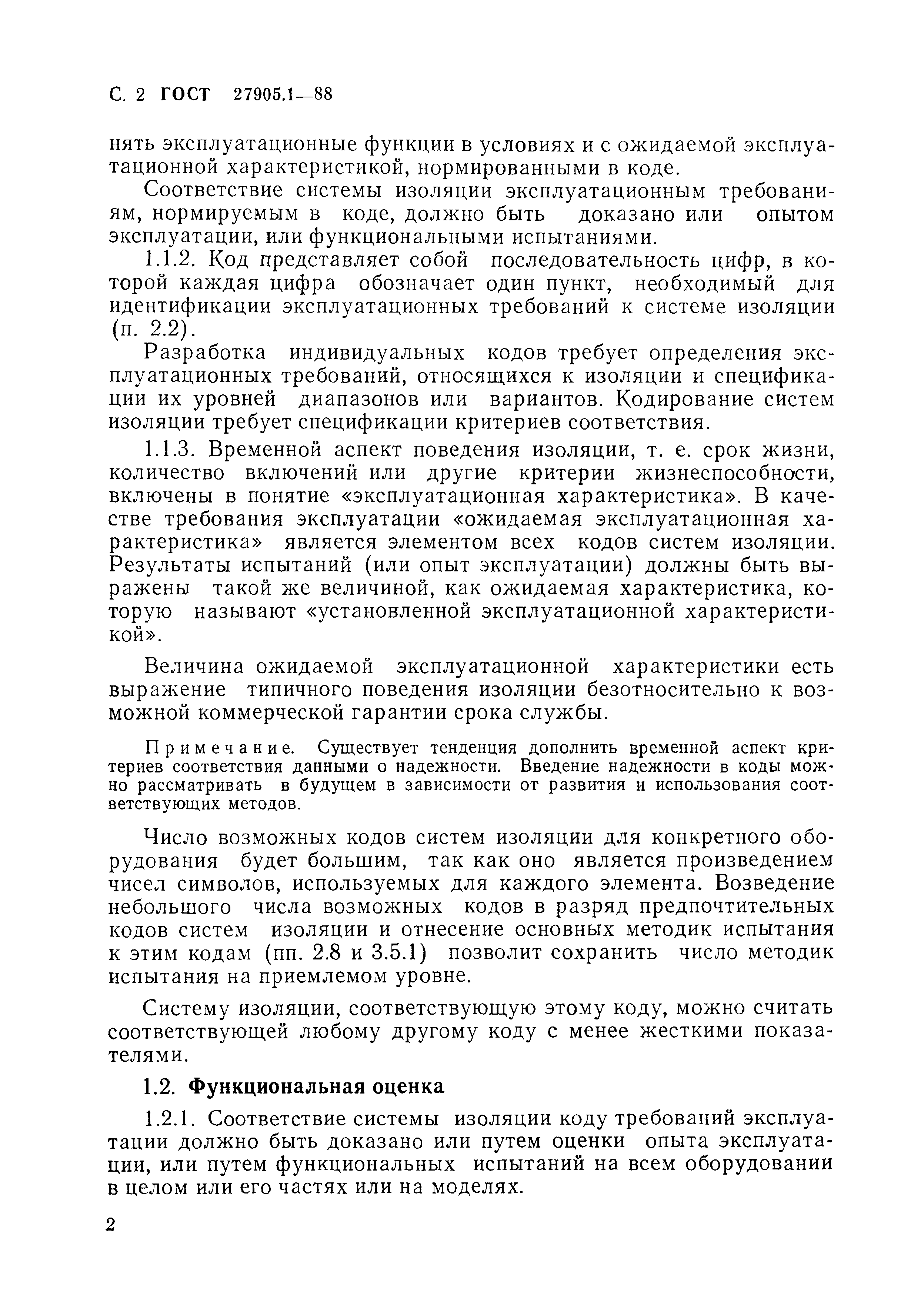 С. 2 ГОСТ 27905.1—88

нять эксплуатационные функции в условиях и с ожидаемой эксплуатационной характеристикой, нормированными в коде.

Соответствие системы изоляции эксплуатационным требованиям, нормируемым в коде, должно быть доказано или опытом эксплуатации, или функциональными испытаниями.

1.1.2. Код представляет собой последовательность цифр, в которой каждая цифра обозначает один пункт, необходимый для идентификации эксплуатационных требований к системе изоляции (п. 2.2).

Разработка индивидуальных кодов требует определения эксплуатационных требований, относящихся к изоляции и спецификации их уровней диапазонов или вариантов. Кодирование систем изоляции требует спецификации критериев соответствия.

1.1.3. Временной аспект поведения изоляции, т. е. срок жизни, количество включений или другие критерии жизнеспособности, включены в понятие «эксплуатационная характеристика». В качестве требования эксплуатации «ожидаемая эксплуатационная характеристика» является элементом всех кодов систем изоляции. Результаты испытаний (или опыт эксплуатации) должны быть выражены такой же величиной, как ожидаемая характеристика, которую называют «установленной эксплуатационной характеристикой».

Величина ожидаемой эксплуатационной характеристики есть выражение типичного поведения изоляции безотносительно к возможной коммерческой гарантии срока службы.

Примечание. Существует тенденция дополнить временной аспект критериев соответствия данными о надежности. Введение надежности в коды можно рассматривать в будущем в зависимости от развития и использования соответствующих методов.

Число возможных кодов систем изоляции для конкретного оборудования будет большим, так как оно является произведением чисел символов, используемых для каждого элемента. Возведение небольшого числа возможных кодов в разряд предпочтительных кодов систем изоляции и отнесение основных методик испытания к этим кодам (пп. 2.8 и 3.5.1) позволит сохранить число методик испытания на приемлемом уровне.

Систему изоляции, соответствующую этому коду, можно считать соответствующей любому другому коду с менее жесткими показателями.

1.2. Функциональная оценка

1.2.1. Соответствие системы изоляции коду требований эксплуатации должно быть доказано или путем оценки опыта эксплуатации, или путем функциональных испытаний на всем оборудовании в целом или его частях или на моделях.

2